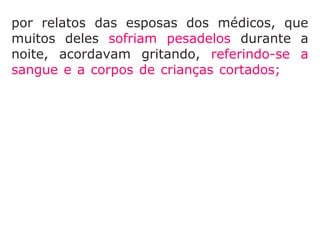 por relatos das esposas dos médicos, que muitos deles sofriam pesadelos durante a noite, acordavam gritando, referindo-se a sangue e a corpos de crianças cortados;